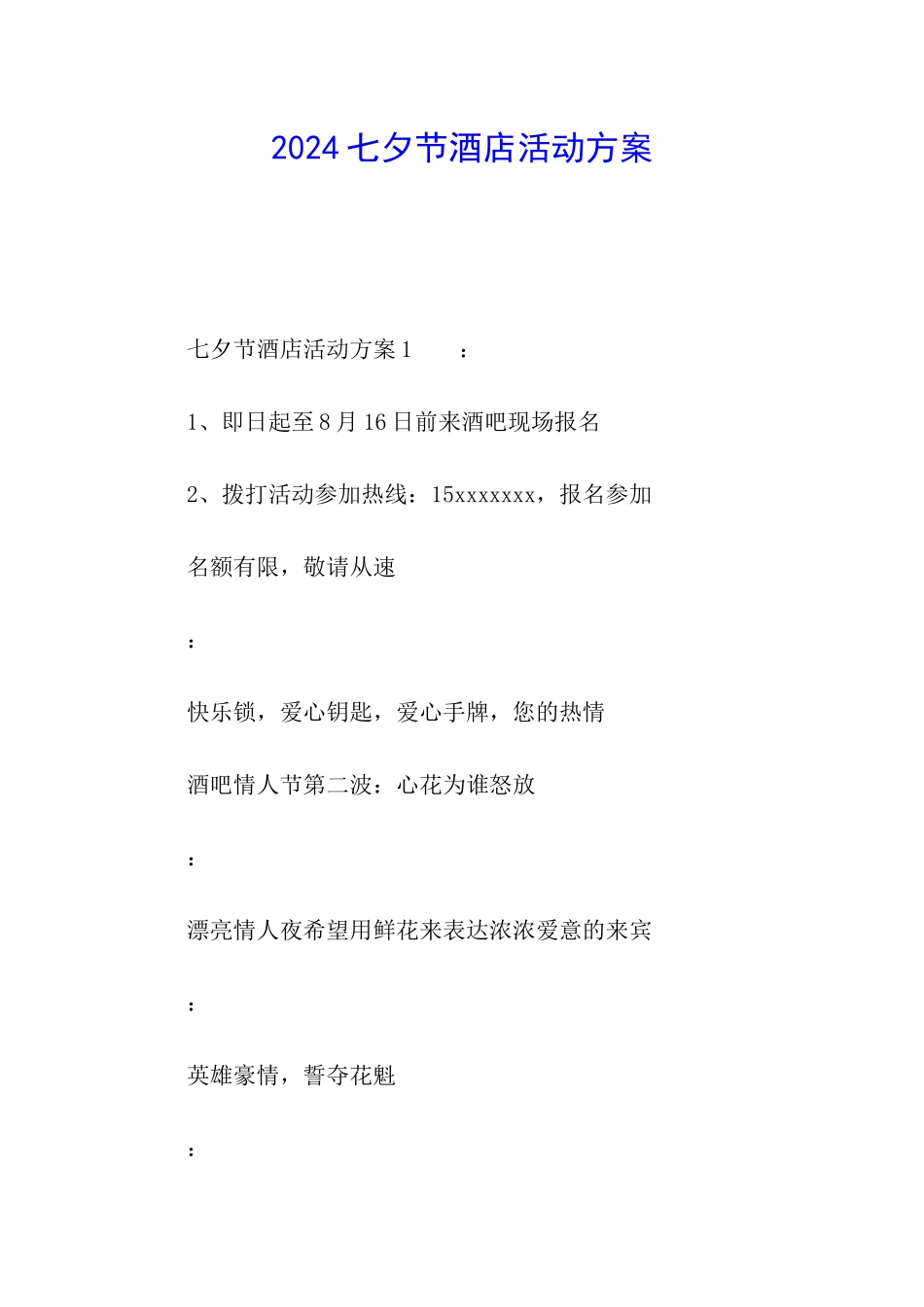 2024 七夕节酒店活动方案

七夕节酒店活动方案 1　　：

1、即日起至 8 月 16 日前来酒吧现场报名

2、拨打活动参加热线：15xxxxxxx，报名参加

名额有限，敬请从速

：

快乐锁，爱心钥匙，爱心手牌，您的热情

酒吧情人节第二波：心花为谁怒放

：

漂亮情人夜希望用鲜花来表达浓浓爱意的来宾

：

英雄豪情，誓夺花魁

：